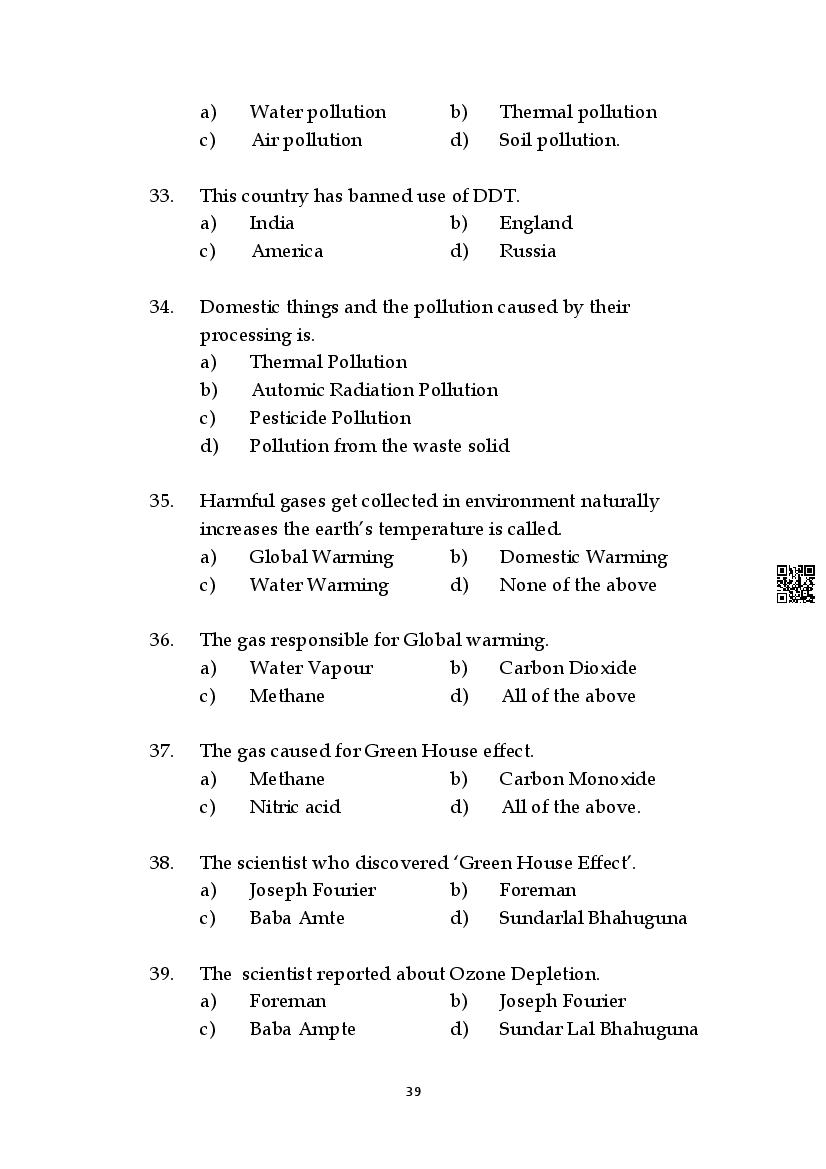 a) Water pollution b) Thermal pollution
c) Air pollution d) Soil pollution.

33. This country has banned use of DDT.
a) India b) England
c) America d) Russia

34. Domestic things and the pollution caused by their processing is.
a) Thermal Pollution
b) Automic Radiation Pollution
c) Pesticide Pollution
d) Pollution from the waste solid

35. Harmful gases get collected in environment naturally increases the earth's temperature is called.
a) Global Warming b) Domestic Warming
c) Water Warming d) None of the above

36. The gas responsible for Global warming.
a) Water Vapour b) Carbon Dioxide
c) Methane d) All of the above

37. The gas caused for Green House effect.
a) Methane b) Carbon Monoxide
c) Nitric acid d) All of the above.

38. The scientist who discovered 'Green House Effect'.
a) Joseph Fourier b) Foreman
c) Baba Amte d) Sundarlal Bhahuguna

39. The scientist reported about Ozone Depletion.
a) Foreman b) Joseph Fourier
c) Baba Ampte d) Sundar Lal Bhahuguna

39